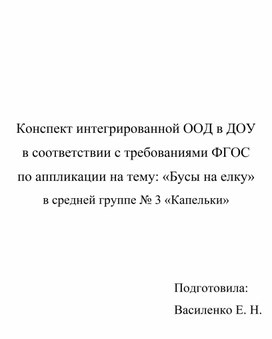 Конспект интегрированной ООД в ДОУ
в соответствии с требованиями ФГОС
по аппликации на тему: «Бусы на елку»
в средней группе № 3 «Капельки»

Подготовила:
Василенко Е. Н.